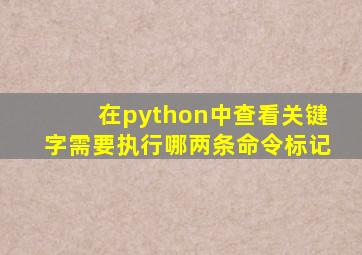 在python中查看关键字需要执行哪两条命令标记